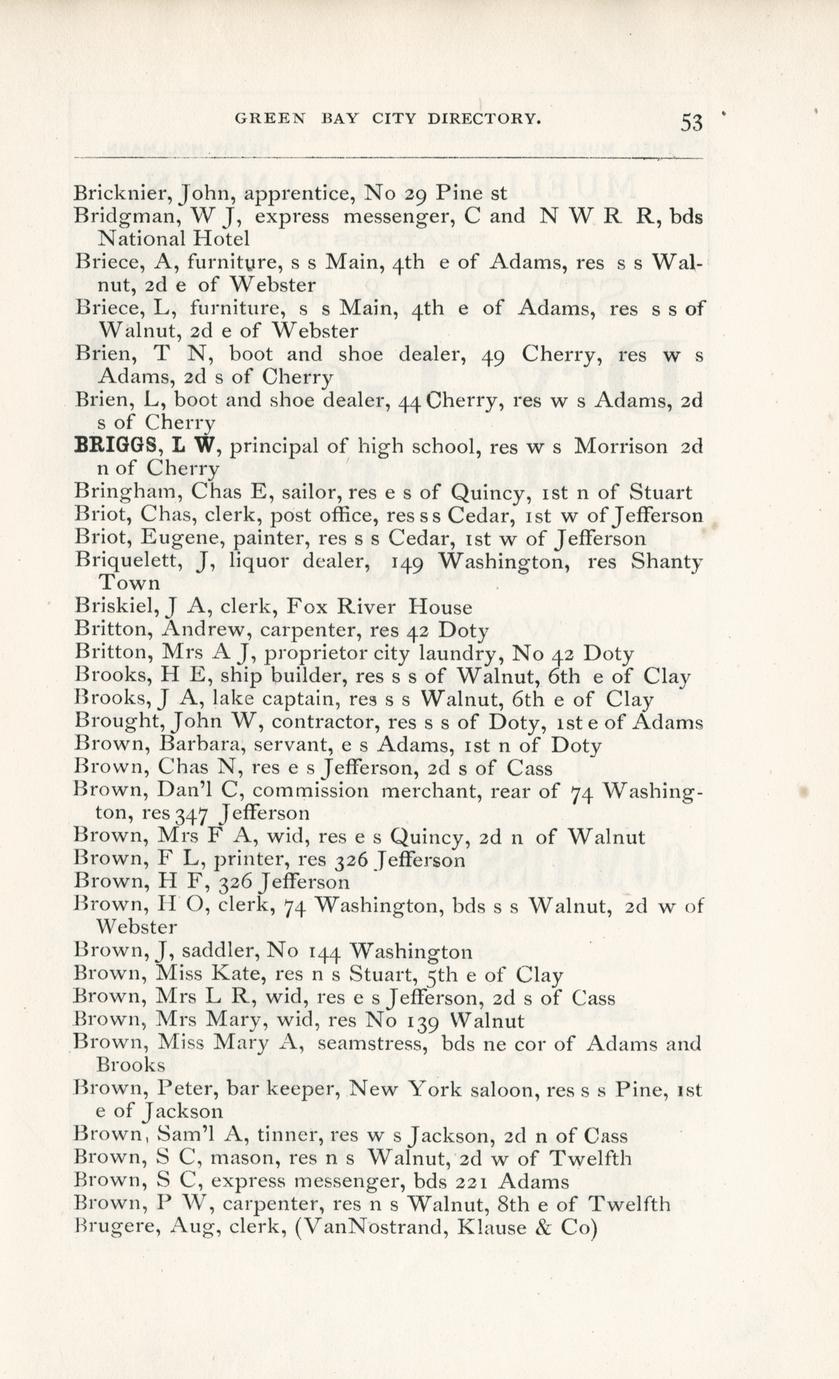 GREEN BAY CITY DIRECTORY. 53

Bricknier, John, apprentice, No 29 Pine st
Bridgman, W J, express messenger, C and N W R R, bds National Hotel
Briece, A, furniture, s s Main, 4th e of Adams, res s s Walnut, 2d e of Webster
Briece, L, furniture, s s Main, 4th e of Adams, res s s of Walnut, 2d e of Webster
Brien, T N, boot and shoe dealer, 49 Cherry, res w s Adams, 2d s of Cherry
Brien, L, boot and shoe dealer, 44 Cherry, res w s Adams, 2d s of Cherry
BRIGGS, L W, principal of high school, res w s Morrison 2d n of Cherry
Bringham, Chas E, sailor, res e s of Quincy, 1st n of Stuart
Briot, Chas, clerk, post office, res s s Cedar, 1st w of Jefferson
Briot, Eugene, painter, res s s Cedar, 1st w of Jefferson
Briquelett, J, liquor dealer, 149 Washington, res Shanty Town
Briskiel, J A, clerk, Fox River House
Britton, Andrew, carpenter, res 42 Doty
Britton, Mrs A J, proprietor city laundry, No 42 Doty
Brooks, H E, ship builder, res s s of Walnut, 6th e of Clay
Brooks, J A, lake captain, res s s Walnut, 6th e of Clay
Brought, John W, contractor, res s s of Doty, 1st e of Adams
Brown, Barbara, servant, e s Adams, 1st n of Doty
Brown, Chas N, res e s Jefferson, 2d s of Cass
Brown, Dan'l C, commission merchant, rear of 74 Washington, res 347 Jefferson
Brown, Mrs F A, wid, res e s Quincy, 2d n of Walnut
Brown, F L, printer, res 326 Jefferson
Brown, H F, 326 Jefferson
Brown, H O, clerk, 74 Washington, bds s s Walnut, 2d w of Webster
Brown, J, saddler, No 144 Washington
Brown, Miss Kate, res n s Stuart, 5th e of Clay
Brown, Mrs L R, wid, res e s Jefferson, 2d s of Cass
Brown, Mrs Mary, wid, res No 139 Walnut
Brown, Miss Mary A, seamstress, bds ne cor of Adams and Brooks
Brown, Peter, bar keeper, New York saloon, res s s Pine, 1st e of Jackson
Brown, Sam'l A, tinner, res w s Jackson, 2d n of Cass
Brown, S C, mason, res n s Walnut, 2d w of Twelfth
Brown, S C, express messenger, bds 221 Adams
Brown, P W, carpenter, res n s Walnut, 8th e of Twelfth
Brugere, Aug, clerk, (VanNostrand, Klause & Co)